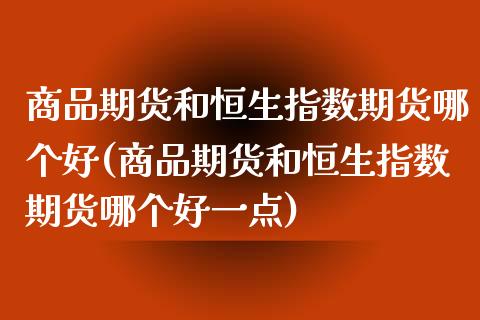 商品期货和恒生指数期货哪个好(商品期货和恒生指数期货哪个好一点)